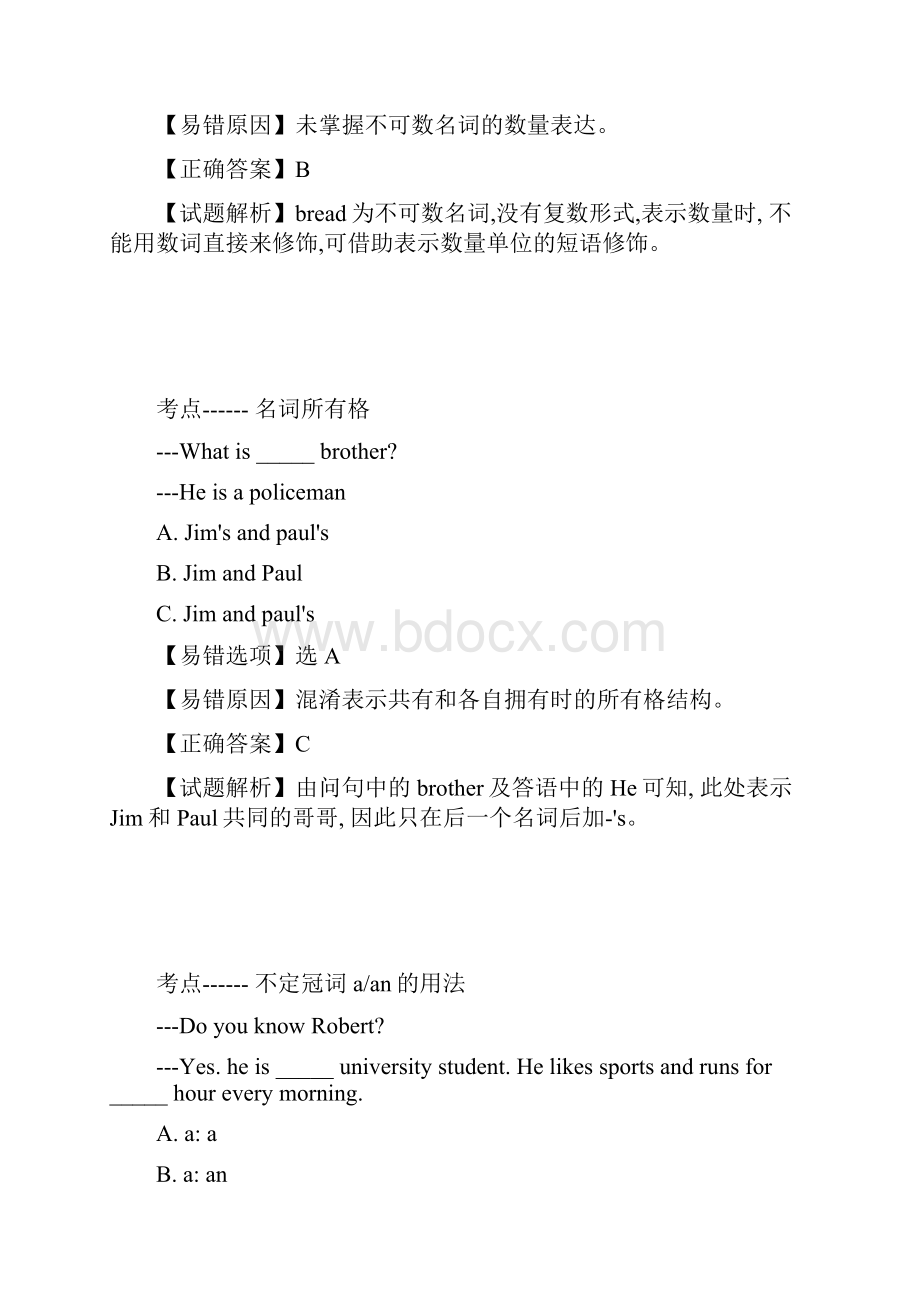 【易错原因】未掌握不可数名词的数量表达。

【正确答案】B

【试题解析】bread 为不可数名词,没有复数形式,表示数量时, 不能用数词直接来修饰,可借助表示数量单位的短语修饰。

考点------ 名词所有格

---What is _____ brother?

---He is a policeman

A. Jim's and paul's

B. Jim and Paul

C. Jim and paul's

www.bdocx.com

【易错选项】选 A

【易错原因】混淆表示共有和各自拥有时的所有格结构。

【正确答案】C

【试题解析】由问句中的 brother 及答语中的 He 可知, 此处表示 Jim 和 Paul 共同的哥哥, 因此只在后一个名词后加-'s。

考点------ 不定冠词 a/an 的用法

---Do you know Robert?

---Yes. he is _____ university student. He likes sports and runs for _____ hour every morning.

A. a: a

B. a: an